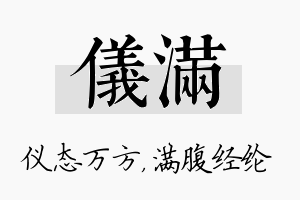 儀滿

仪态万方，满腹经纶